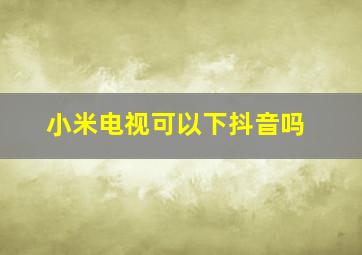 小米电视可以下抖音吗